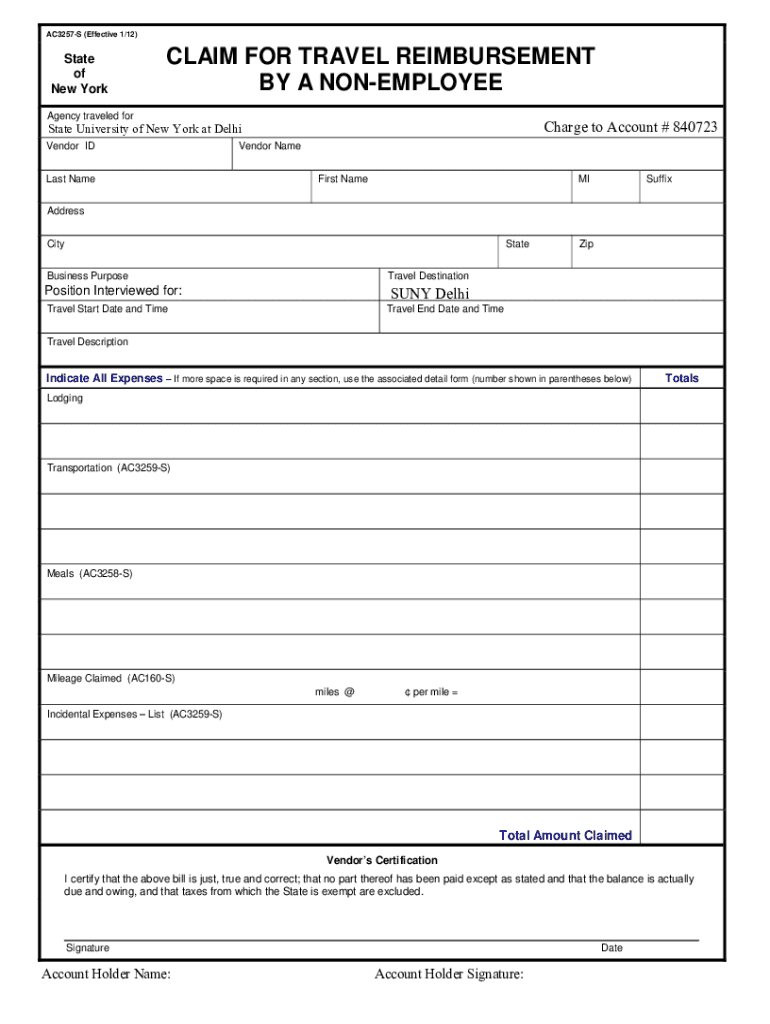 AC3257-S (Effective 1/12)

State of New York

CLAIM FOR TRAVEL REIMBURSEMENT BY A NON-EMPLOYEE

Agency traveled for
State University of New York at Delhi

Charge to Account # 840723

Vendor ID

Vendor Name

Last Name

First Name

MI

Suffix

Address

City

State

Zip

Business Purpose
Position Interviewed for:

Travel Destination
SUNY Delhi

Travel Start Date and Time

Travel End Date and Time

Travel Description

Indicate All Expenses – If more space is required in any section, use the associated detail form (number shown in parentheses below)

Totals

Lodging

Transportation (AC3259-S)

Meals (AC3258-S)

Mileage Claimed (AC160-S)
miles @ ¢ per mile =

Incidental Expenses – List (AC3259-S)

Total Amount Claimed

Vendor's Certification

I certify that the above bill is just, true and correct; that no part thereof has been paid except as stated and that the balance is actually due and owing, and that taxes from which the State is exempt are excluded.

Signature

Date

Account Holder Name:

Account Holder Signature: